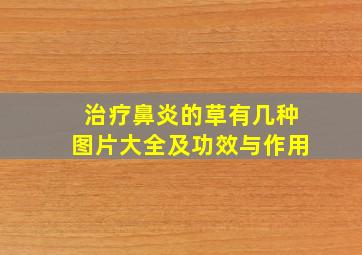 治疗鼻炎的草有几种
图片大全及功效与作用